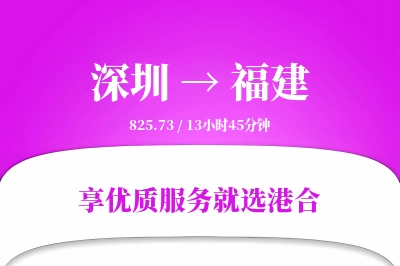 深圳 → 福建

825.73 / 13小时45分钟

享优质服务就选港合